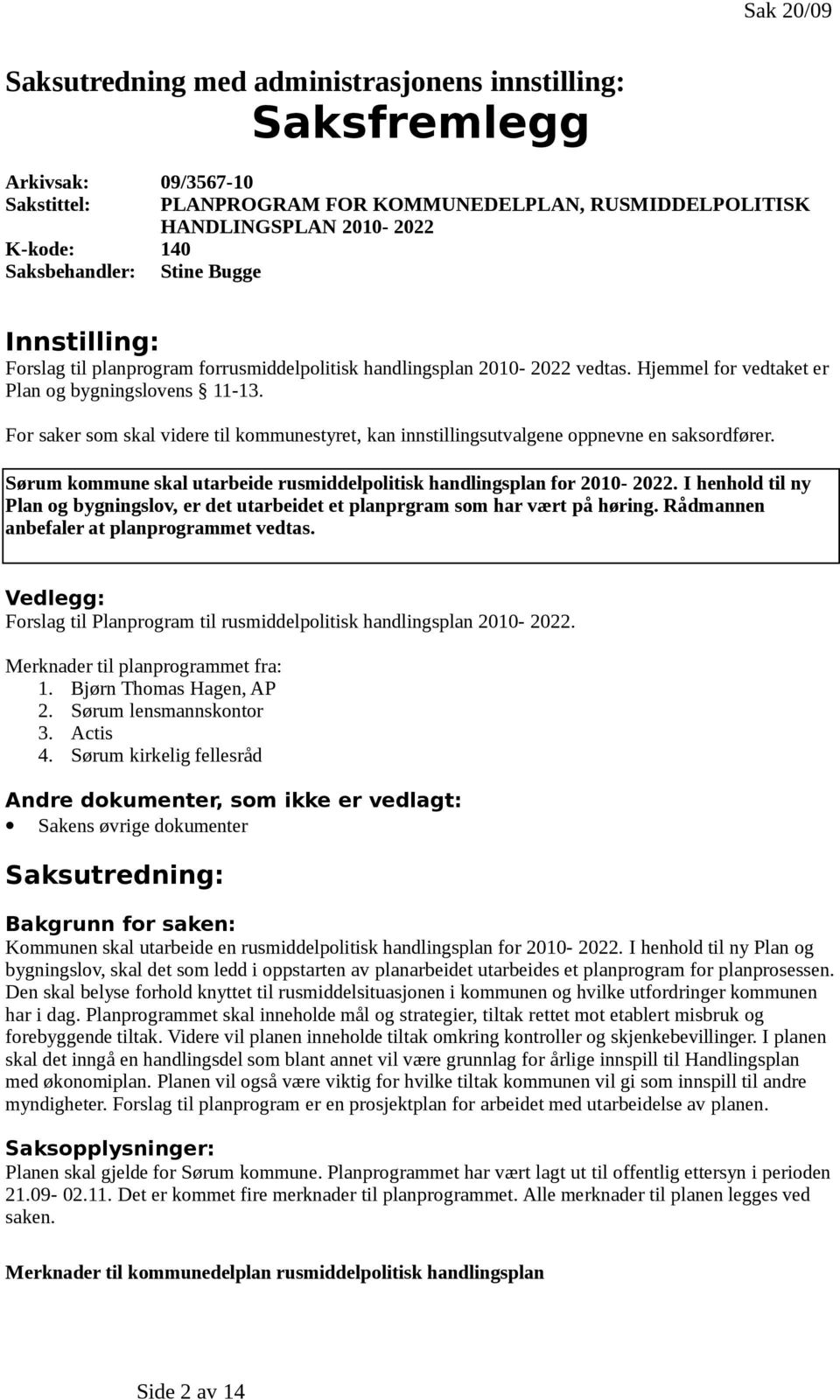 Sak 20/09

Saksutredning med administrasjonens innstilling:

Saksfremlegg

Arkivsak: 09/3567-10
Sakstittel: PLANPROGRAM FOR KOMMUNEDELPLAN, RUSMIDDELPOLITISK HANDLINGSPLAN 2010- 2022
K-kode: 140
Saksbehandler: Stine Bugge

Innstilling:

Forslag til planprogram forrusmiddelpolitisk handlingsplan 2010- 2022 vedtas. Hjemmel for vedtaket er Plan og bygningslovens § 11-13.

For saker som skal videre til kommunestyret, kan innstillingsutvalgene oppnevne en saksordfører.

Sørum kommune skal utarbeide rusmiddelpolitisk handlingsplan for 2010- 2022. I henhold til ny Plan og bygningslov, er det utarbeidet et planprgram som har vært på høring. Rådmannen anbefaler at planprogrammet vedtas.

Vedlegg:

Forslag til Planprogram til rusmiddelpolitisk handlingsplan 2010- 2022.

Merknader til planprogrammet fra:
1. Bjørn Thomas Hagen, AP
2. Sørum lensmannskontor
3. Actis
4. Sørum kirkelig fellesråd

Andre dokumenter, som ikke er vedlagt:

• Sakens øvrige dokumenter

Saksutredning:

Bakgrunn for saken:

Kommunen skal utarbeide en rusmiddelpolitisk handlingsplan for 2010- 2022. I henhold til ny Plan og bygningslov, skal det som ledd i oppstarten av planarbeidet utarbeides et planprogram for planprosessen. Den skal belyse forhold knyttet til rusmiddelsituasjonen i kommunen og hvilke utfordringer kommunen har i dag. Planprogrammet skal inneholde mål og strategier, tiltak rettet mot etablert misbruk og forebyggende tiltak. Videre vil planen inneholde tiltak omkring kontroller og skjenkebevillinger. I planen skal det inngå en handlingsdel som blant annet vil være grunnlag for årlige innspill til Handlingsplan med økonomiplan. Planen vil også være viktig for hvilke tiltak kommunen vil gi som innspill til andre myndigheter. Forslag til planprogram er en prosjektplan for arbeidet med utarbeidelse av planen.

Saksopplysninger:

Planen skal gjelde for Sørum kommune. Planprogrammet har vært lagt ut til offentlig ettersyn i perioden 21.09- 02.11. Det er kommet fire merknader til planprogrammet. Alle merknader til planen legges ved saken.

Merknader til kommunedelplan rusmiddelpolitisk handlingsplan

Side 2 av 14